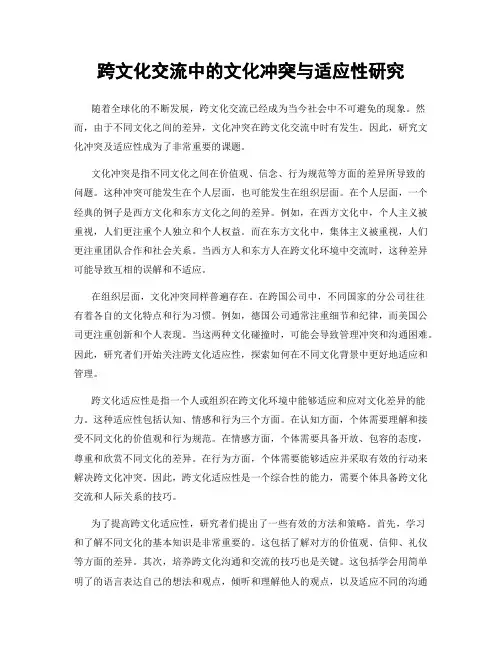 跨文化交流中的文化冲突与适应性研究

随着全球化的不断发展，跨文化交流已经成为当今社会中不可避免的现象。然而，由于不同文化之间的差异，文化冲突在跨文化交流中时有发生。因此，研究文化冲突及适应性成为了非常重要的课题。

文化冲突是指不同文化之间在价值观、信念、行为规范等方面的差异所导致的问题。这种冲突可能发生在个人层面，也可能发生在组织层面。在个人层面，一个经典的例子是西方文化和东方文化之间的差异。例如，在西方文化中，个人主义被重视，人们更注重个人独立和个人权益。而在东方文化中，集体主义被重视，人们更注重团队合作和社会关系。当西方人和东方人在跨文化环境中交流时，这种差异可能导致互相的误解和不适应。

在组织层面，文化冲突同样普遍存在。在跨国公司中，不同国家的分公司往往有着各自的文化特点和行为习惯。例如，德国公司通常注重细节和纪律，而美国公司更注重创新和个人表现。当这两种文化碰撞时，可能会导致管理冲突和沟通困难。因此，研究者们开始关注跨文化适应性，探索如何在不同文化背景中更好地适应和管理。

跨文化适应性是指一个人或组织在跨文化环境中能够适应和应对文化差异的能力。这种适应性包括认知、情感和行为三个方面。在认知方面，个体需要理解和接受不同文化的价值观和行为规范。在情感方面，个体需要具备开放、包容的态度，尊重和欣赏不同文化的差异。在行为方面，个体需要能够适应并采取有效的行动来解决跨文化冲突。因此，跨文化适应性是一个综合性的能力，需要个体具备跨文化交流和人际关系的技巧。

为了提高跨文化适应性，研究者们提出了一些有效的方法和策略。首先，学习和了解不同文化的基本知识是非常重要的。这包括了解对方的价值观、信仰、礼仪等方面的差异。其次，培养跨文化沟通和交流的技巧也是关键。这包括学会用简单明了的语言表达自己的想法和观点，倾听和理解他人的观点，以及适应不同的沟通